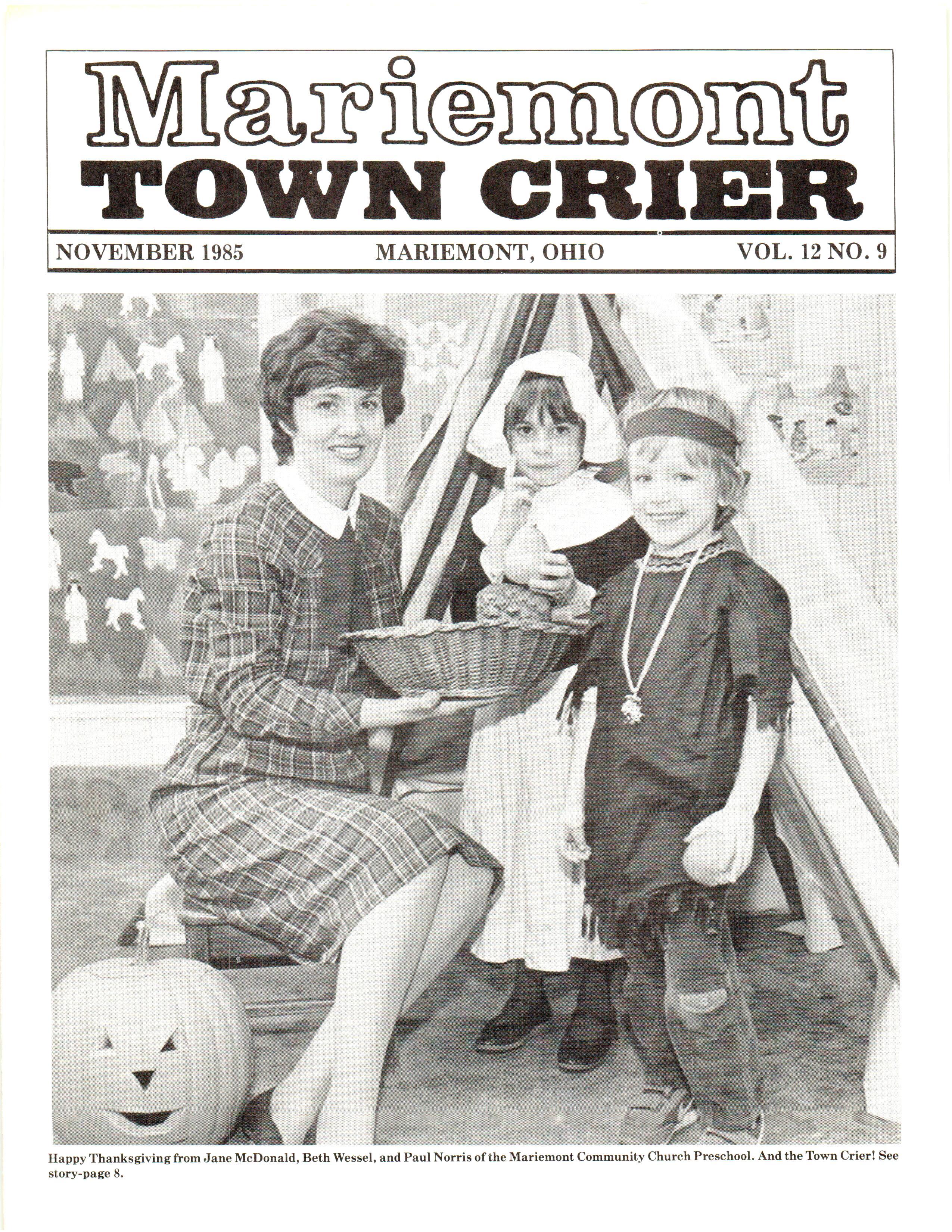 Mariemont
TOWN CRIER

NOVEMBER 1985

MARIEMONT, OHIO

VOL. 12 NO. 9

Happy Thanksgiving from Jane McDonald, Beth Wessel, and Paul Norris of the Mariemont Community Church Preschool. And the Town Crier! See story-page 8.